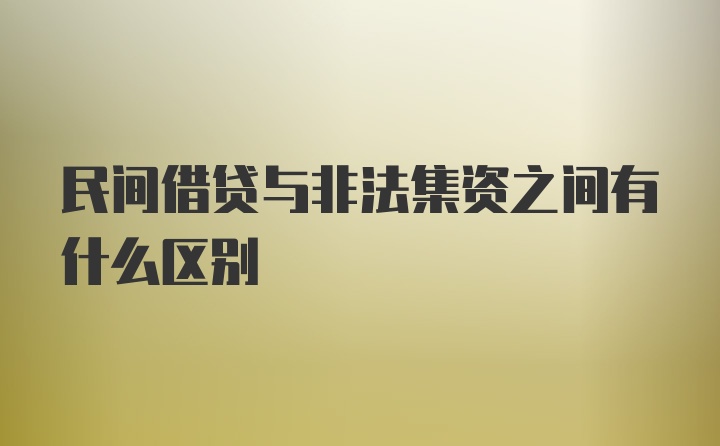 民间借贷与非法集资之间有什么区别